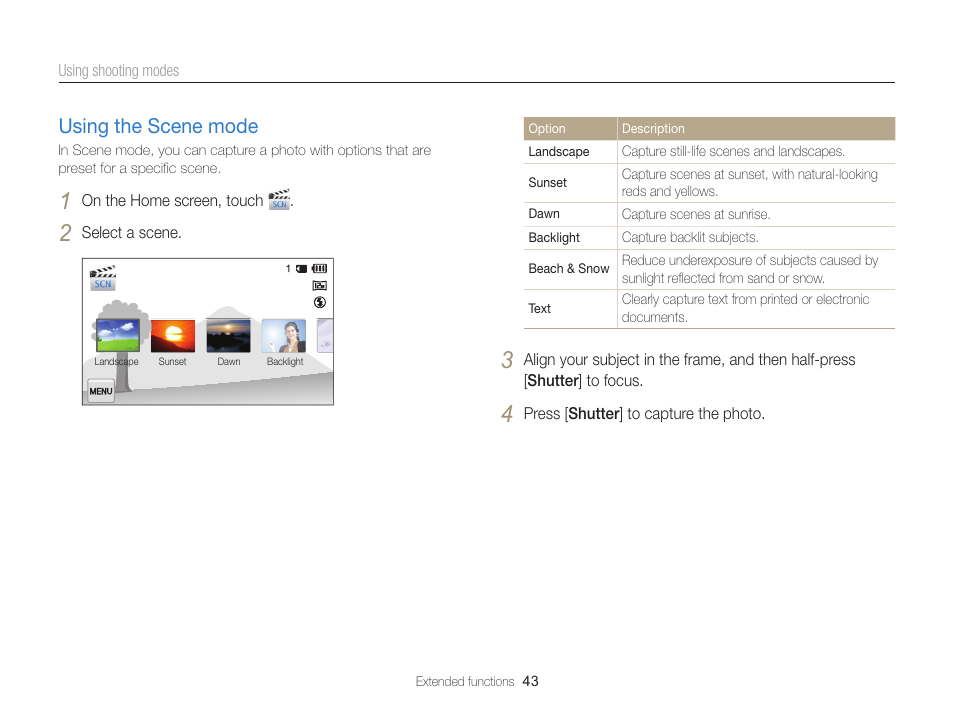 Using shooting modes

Using the Scene mode

In Scene mode, you can capture a photo with options that are preset for a specific scene.

1 On the Home screen, touch SCN.

2 Select a scene.

SCN

1

Landscape Sunset Dawn Backlight

MENU

| Option | Description |
|---|---|
| Landscape | Capture still-life scenes and landscapes. |
| Sunset | Capture scenes at sunset, with natural-looking reds and yellows. |
| Dawn | Capture scenes at sunrise. |
| Backlight | Capture backlit subjects. |
| Beach & Snow | Reduce underexposure of subjects caused by sunlight reflected from sand or snow. |
| Text | Clearly capture text from printed or electronic documents. |

3 Align your subject in the frame, and then half-press [Shutter] to focus.

4 Press [Shutter] to capture the photo.

Extended functions 43